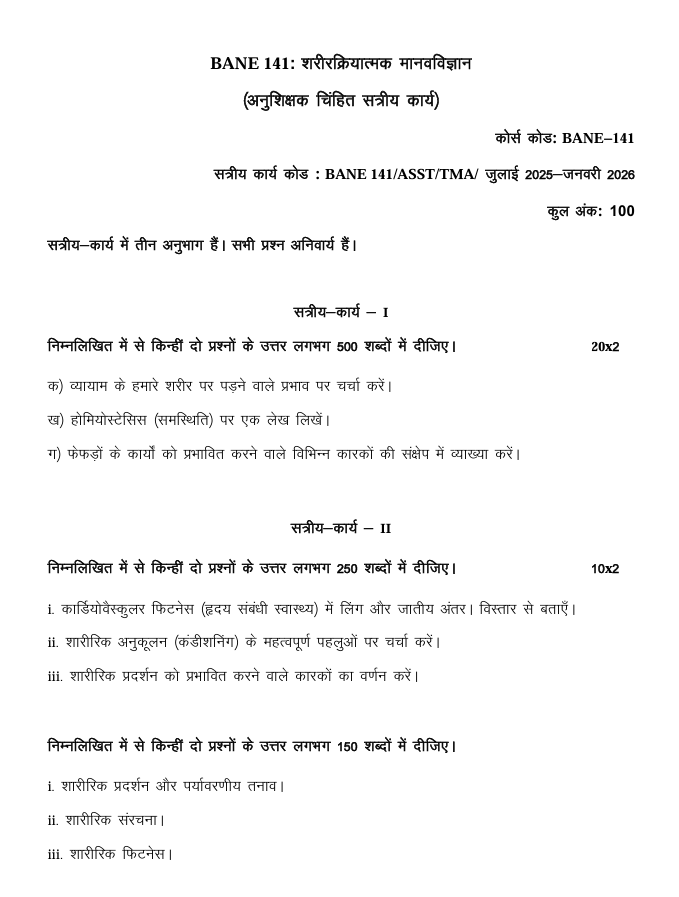 BANE 141: शरीरक्रियात्मक मानवविज्ञान

(अनुशिक्षक चिंहित सत्रीय कार्य)

कोर्स कोड: BANE–141

सत्रीय कार्य कोड : BANE 141/ASST/TMA/ जुलाई 2025–जनवरी 2026

कुल अंक: 100

सत्रीय–कार्य में तीन अनुभाग हैं। सभी प्रश्न अनिवार्य हैं।

सत्रीय–कार्य – I

निम्नलिखित में से किन्हीं दो प्रश्नों के उत्तर लगभग 500 शब्दों में दीजिए। 20x2

क) व्यायाम के हमारे शरीर पर पड़ने वाले प्रभाव पर चर्चा करें।

ख) होमियोस्टेसिस (समस्थिति) पर एक लेख लिखें।

ग) फेफड़ों के कार्यों को प्रभावित करने वाले विभिन्न कारकों की संक्षेप में व्याख्या करें।

सत्रीय–कार्य – II

निम्नलिखित में से किन्हीं दो प्रश्नों के उत्तर लगभग 250 शब्दों में दीजिए। 10x2

i. कार्डियोवैस्कुलर फिटनेस (हृदय संबंधी स्वास्थ्य) में लिंग और जातीय अंतर। विस्तार से बताएँ।

ii. शारीरिक अनुकूलन (कंडीशनिंग) के महत्वपूर्ण पहलुओं पर चर्चा करें।

iii. शारीरिक प्रदर्शन को प्रभावित करने वाले कारकों का वर्णन करें।

निम्नलिखित में से किन्हीं दो प्रश्नों के उत्तर लगभग 150 शब्दों में दीजिए।

i. शारीरिक प्रदर्शन और पर्यावरणीय तनाव।

ii. शारीरिक संरचना।

iii. शारीरिक फिटनेस।